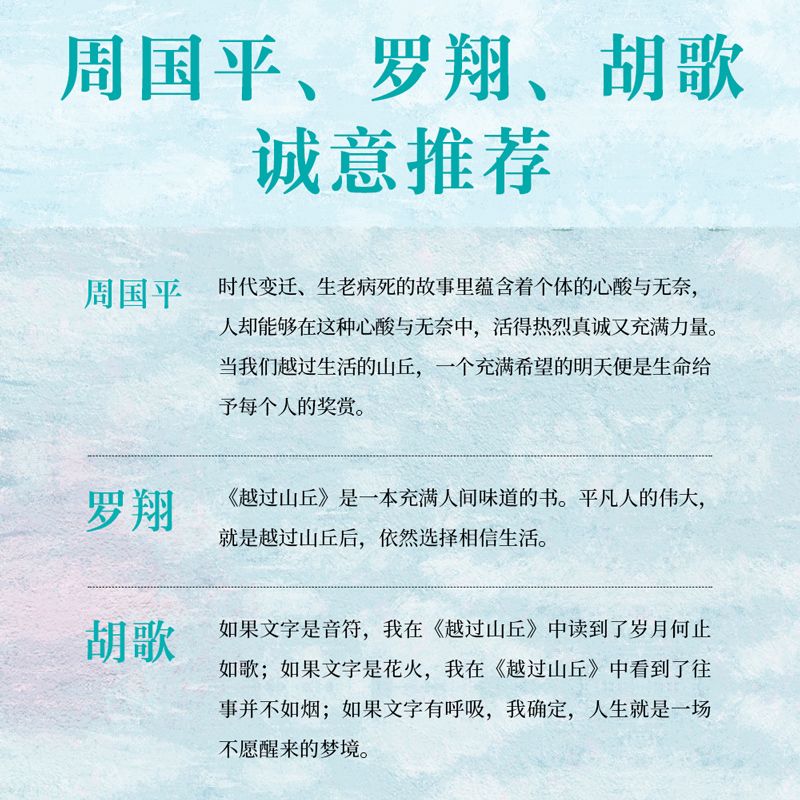 周国平、罗翔、胡歌
诚意推荐

周国平

时代变迁、生老病死的故事里蕴含着个体的心酸与无奈，人却能够在这种心酸与无奈中，活得热烈真诚又充满力量。当我们越过生活的山丘，一个充满希望的明天便是生命给予每个人的奖赏。

罗翔

《越过山丘》是一本充满人间味道的书。平凡人的伟大，就是越过山丘后，依然选择相信生活。

胡歌

如果文字是音符，我在《越过山丘》中读到了岁月何止如歌；如果文字是花火，我在《越过山丘》中看到了往事并不如烟；如果文字有呼吸，我确定，人生就是一场不愿醒来的梦境。